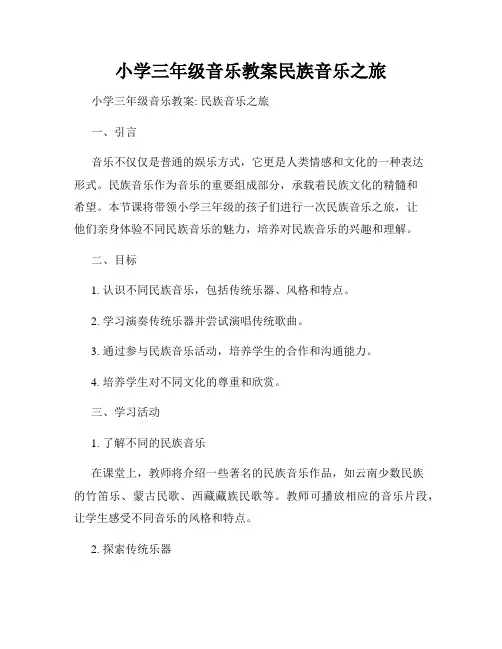 小学三年级音乐教案民族音乐之旅

小学三年级音乐教案: 民族音乐之旅

一、引言

音乐不仅仅是普通的娱乐方式，它更是人类情感和文化的一种表达形式。民族音乐作为音乐的重要组成部分，承载着民族文化的精髓和希望。本节课将带领小学三年级的孩子们进行一次民族音乐之旅，让他们亲身体验不同民族音乐的魅力，培养对民族音乐的兴趣和理解。

二、目标

1. 认识不同民族音乐，包括传统乐器、风格和特点。

2. 学习演奏传统乐器并尝试演唱传统歌曲。

3. 通过参与民族音乐活动，培养学生的合作和沟通能力。

4. 培养学生对不同文化的尊重和欣赏。

三、学习活动

1. 了解不同的民族音乐

在课堂上，教师将介绍一些著名的民族音乐作品，如云南少数民族的竹笛乐、蒙古民歌、西藏藏族民歌等。教师可播放相应的音乐片段，让学生感受不同音乐的风格和特点。

2. 探索传统乐器